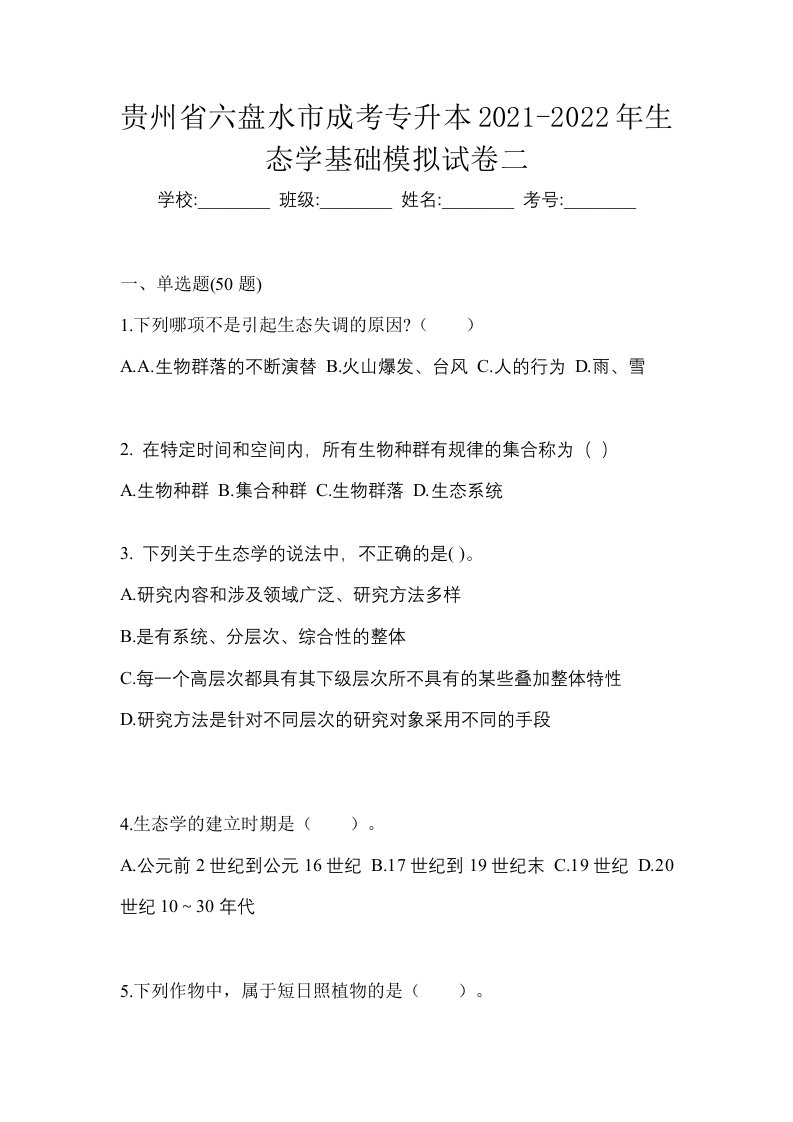 贵州省六盘水市成考专升本2021-2022年生态学基础模拟试卷二

学校:________ 班级:________ 姓名:________ 考号:________

一、单选题(50 题)

1.下列哪项不是引起生态失调的原因?（　　）

A.A.生物群落的不断演替 B.火山爆发、台风 C.人的行为 D.雨、雪

2. 在特定时间和空间内，所有生物种群有规律的集合称为（ ）

A.生物种群 B.集合种群 C.生物群落 D.生态系统

3. 下列关于生态学的说法中，不正确的是( )。

A.研究内容和涉及领域广泛、研究方法多样

B.是有系统、分层次、综合性的整体

C.每一个高层次都具有其下级层次所不具有的某些叠加整体特性

D.研究方法是针对不同层次的研究对象采用不同的手段

4.生态学的建立时期是（　　）。

A.公元前 2 世纪到公元 16 世纪 B.17 世纪到 19 世纪末 C.19 世纪 D.20 世纪 10 ~ 30 年代

5.下列作物中，属于短日照植物的是（　　）。